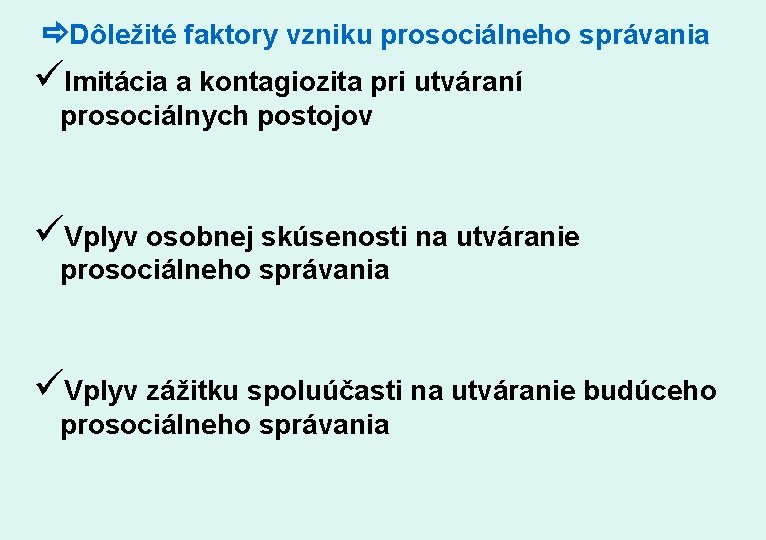 ⇨Dôležité faktory vzniku prosociálneho správania

✓Imitácia a kontagiozita pri utváraní prosociálnych postojov

✓Vplyv osobnej skúsenosti na utváranie prosociálneho správania

✓Vplyv zážitku spoluúčasti na utváranie budúceho prosociálneho správania